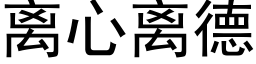 离心离德